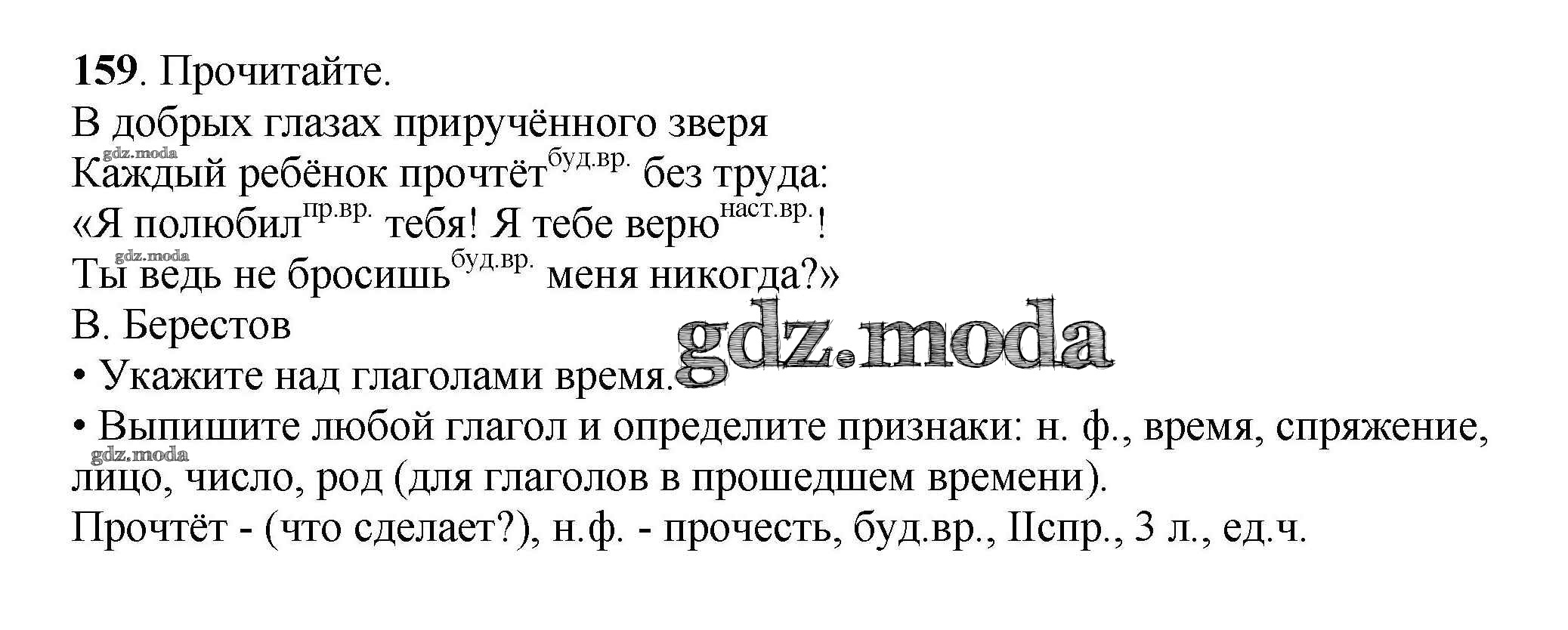 159. Прочитайте.

В добрых глазах приручённого зверя
Каждый ребёнок прочтёт$^{буд.вр.}$ без труда:
«Я полюбил$^{пр.вр.}$ тебя! Я тебе верю$^{наст.вр.}$!
Ты ведь не бросишь$^{буд.вр.}$ меня никогда?»
В. Берестов

• Укажите над глаголами время.
• Выпишите любой глагол и определите признаки: н. ф., время, спряжение, лицо, число, род (для глаголов в прошедшем времени).

Прочтёт - (что сделает?), н.ф. - прочесть, буд.вр., IIспр., 3 л., ед.ч.

gdz.moda